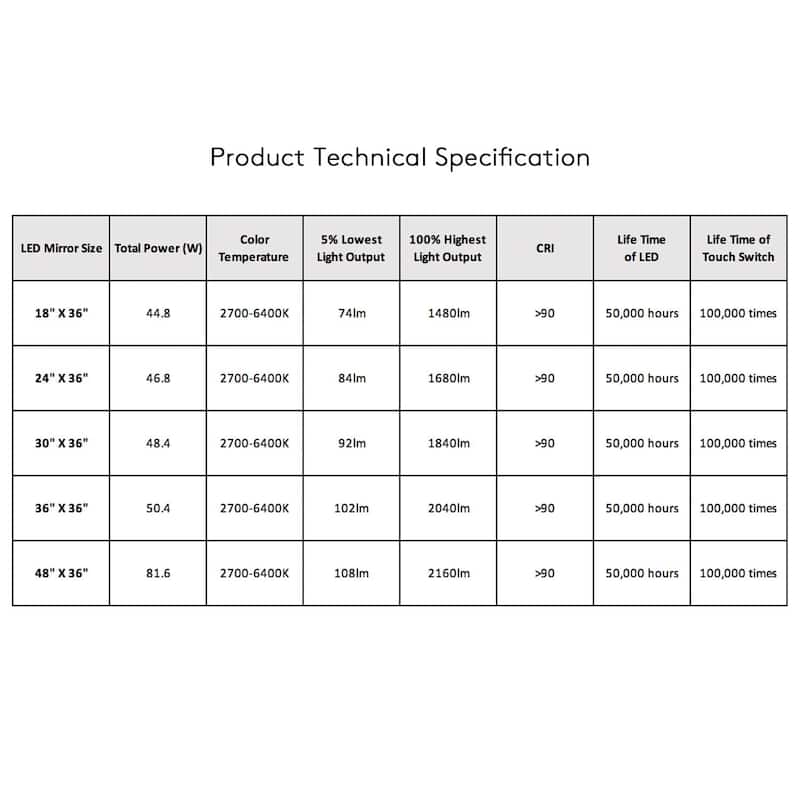 Product Technical Specification

| LED Mirror Size | Total Power (W) | Color Temperature | 5% Lowest Light Output | 100% Highest Light Output | CRI | Life Time of LED | Life Time of Touch Switch |
|---|---|---|---|---|---|---|---|
| 18" X 36" | 44.8 | 2700-6400K | 74lm | 1480lm | >90 | 50,000 hours | 100,000 times |
| 24" X 36" | 46.8 | 2700-6400K | 84lm | 1680lm | >90 | 50,000 hours | 100,000 times |
| 30" X 36" | 48.4 | 2700-6400K | 92lm | 1840lm | >90 | 50,000 hours | 100,000 times |
| 36" X 36" | 50.4 | 2700-6400K | 102lm | 2040lm | >90 | 50,000 hours | 100,000 times |
| 48" X 36" | 81.6 | 2700-6400K | 108lm | 2160lm | >90 | 50,000 hours | 100,000 times |